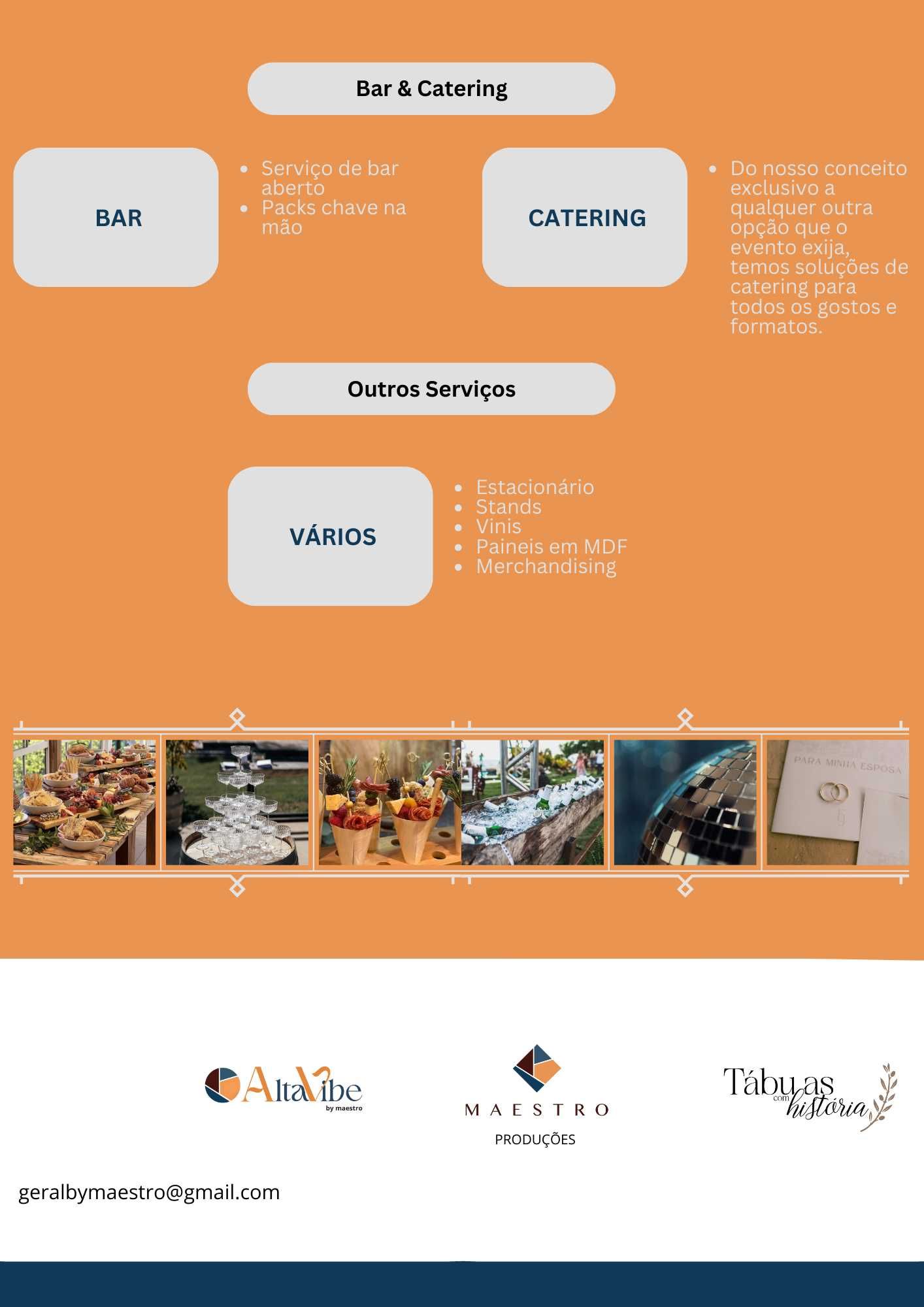 Bar & Catering

BAR

- Serviço de bar aberto
- Packs chave na mão

CATERING

- Do nosso conceito exclusivo a qualquer outra opção que o evento exija, temos soluções de catering para todos os gostos e formatos.

Outros Serviços

VÁRIOS

- Estacionário
- Stands
- Vinis
- Paineis em MDF
- Merchandising

PARA MINHA ESPOSA

AltaVibe by maestro

MAESTRO
PRODUÇÕES

Tábuas com história

geralbymaestro@gmail.com